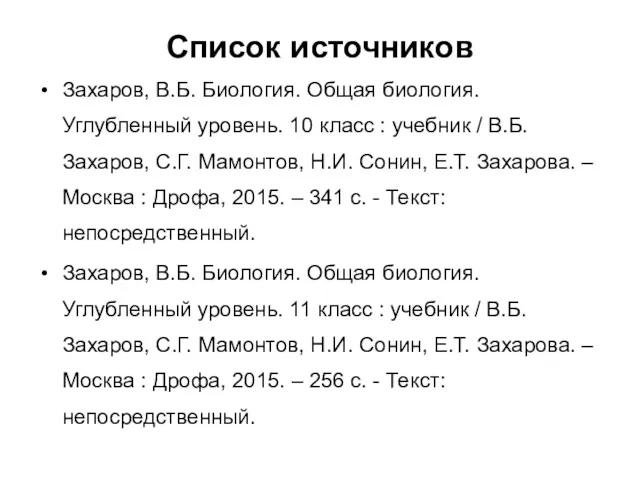 Список источников

• Захаров, В.Б. Биология. Общая биология. Углубленный уровень. 10 класс : учебник / В.Б. Захаров, С.Г. Мамонтов, Н.И. Сонин, Е.Т. Захарова. – Москва : Дрофа, 2015. – 341 с. - Текст: непосредственный.

• Захаров, В.Б. Биология. Общая биология. Углубленный уровень. 11 класс : учебник / В.Б. Захаров, С.Г. Мамонтов, Н.И. Сонин, Е.Т. Захарова. – Москва : Дрофа, 2015. – 256 с. - Текст: непосредственный.